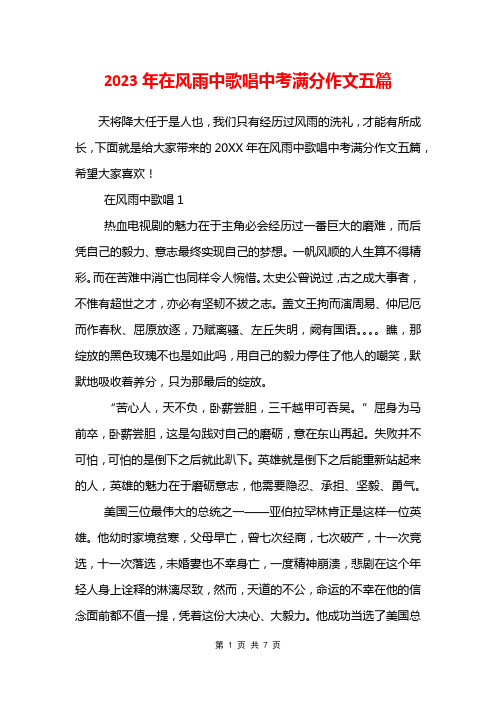 2023 年在风雨中歌唱中考满分作文五篇

天将降大任于是人也，我们只有经历过风雨的洗礼，才能有所成长，下面就是给大家带来的 20XX 年在风雨中歌唱中考满分作文五篇，希望大家喜欢！

在风雨中歌唱 1

热血电视剧的魅力在于主角必会经历过一番巨大的磨难，而后凭自己的毅力、意志最终实现自己的梦想。一帆风顺的人生算不得精彩。而在苦难中消亡也同样令人惋惜。太史公曾说过，古之成大事者，不惟有超世之才，亦必有坚韧不拔之志。盖文王拘而演周易、仲尼厄而作春秋、屈原放逐，乃赋离骚、左丘失明，阙有国语。。。。瞧，那绽放的黑色玫瑰不也是如此吗，用自己的毅力停住了他人的嘲笑，默默地吸收着养分，只为那最后的绽放。

“苦心人，天不负，卧薪尝胆，三千越甲可吞吴。”屈身为马前卒，卧薪尝胆，这是勾践对自己的磨砺，意在东山再起。失败并不可怕，可怕的是倒下之后就此趴下。英雄就是倒下之后能重新站起来的人，英雄的魅力在于磨砺意志，他需要隐忍、承担、坚毅、勇气。

美国三位最伟大的总统之一——亚伯拉罕林肯正是这样一位英雄。他幼时家境贫寒，父母早亡，曾七次经商，七次破产，十一次竞选，十一次落选，未婚妻也不幸身亡，一度精神崩溃，悲剧在这个年轻人身上诠释的淋漓尽致，然而，天道的不公，命运的不幸在他的信念面前都不值一提，凭着这份大决心、大毅力。他成功当选了美国总

第 1 页 共 7 页